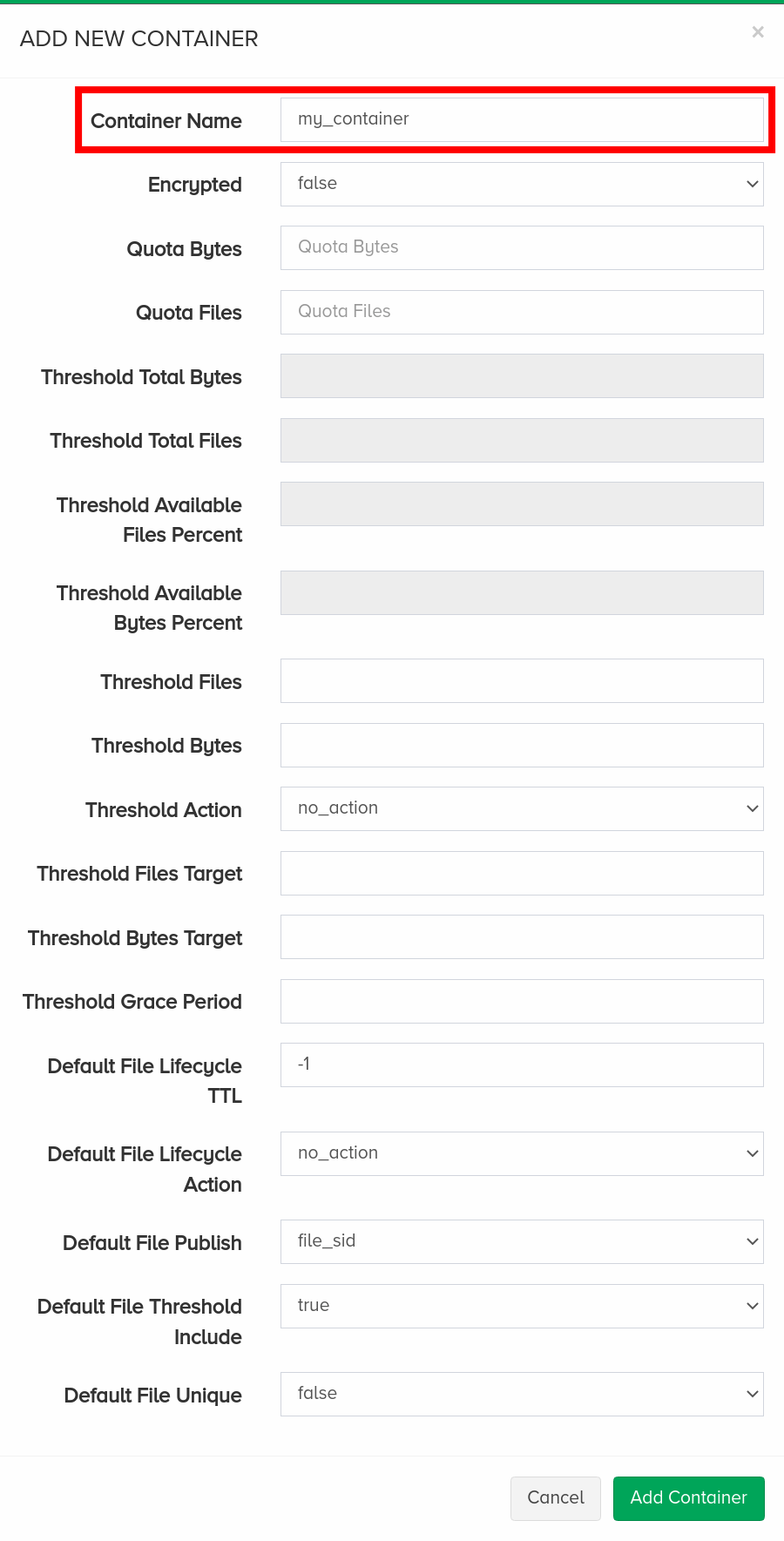 ADD NEW CONTAINER

×

Container Name my_container

Encrypted false

Quota Bytes Quota Bytes

Quota Files Quota Files

Threshold Total Bytes

Threshold Total Files

Threshold Available Files Percent

Threshold Available Bytes Percent

Threshold Files

Threshold Bytes

Threshold Action no_action

Threshold Files Target

Threshold Bytes Target

Threshold Grace Period

Default File Lifecycle TTL -1

Default File Lifecycle Action no_action

Default File Publish file_sid

Default File Threshold Include true

Default File Unique false

Cancel Add Container